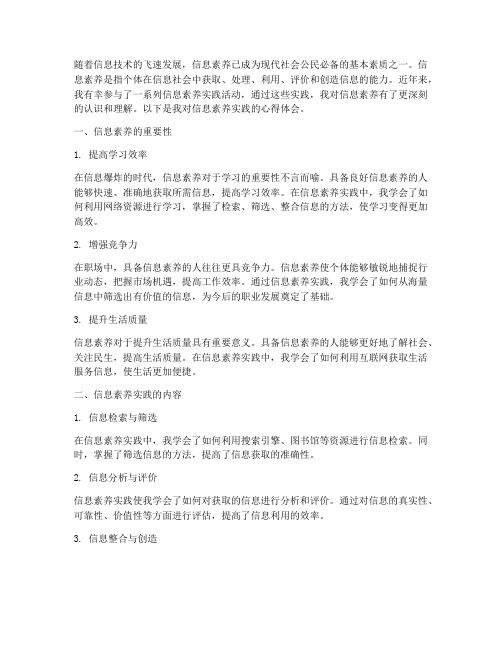 随着信息技术的飞速发展，信息素养已成为现代社会公民必备的基本素质之一。信息素养是指个体在信息社会中获取、处理、利用、评价和创造信息的能力。近年来，我有幸参与了一系列信息素养实践活动，通过这些实践，我对信息素养有了更深刻的认识和理解。以下是我对信息素养实践的心得体会。

一、信息素养的重要性

1. 提高学习效率

在信息爆炸的时代，信息素养对于学习的重要性不言而喻。具备良好信息素养的人能够快速、准确地获取所需信息，提高学习效率。在信息素养实践中，我学会了如何利用网络资源进行学习，掌握了检索、筛选、整合信息的方法，使学习变得更加高效。

2. 增强竞争力

在职场中，具备信息素养的人往往更具竞争力。信息素养使个体能够敏锐地捕捉行业动态，把握市场机遇，提高工作效率。通过信息素养实践，我学会了如何从海量信息中筛选出有价值的信息，为今后的职业发展奠定了基础。

3. 提升生活质量

信息素养对于提升生活质量具有重要意义。具备信息素养的人能够更好地了解社会、关注民生，提高生活质量。在信息素养实践中，我学会了如何利用互联网获取生活服务信息，使生活更加便捷。

二、信息素养实践的内容

1. 信息检索与筛选

在信息素养实践中，我学会了如何利用搜索引擎、图书馆等资源进行信息检索。同时，掌握了筛选信息的方法，提高了信息获取的准确性。

2. 信息分析与评价

信息素养实践使我学会了如何对获取的信息进行分析和评价。通过对信息的真实性、可靠性、价值性等方面进行评估，提高了信息利用的效率。

3. 信息整合与创造